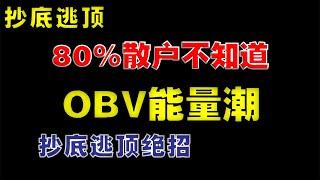 抄底逃顶

80%散户不知道

OBV能量潮

抄底逃顶绝招